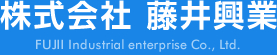 株式会社 藤井興業

FUJII Industrial enterprise Co., Ltd.